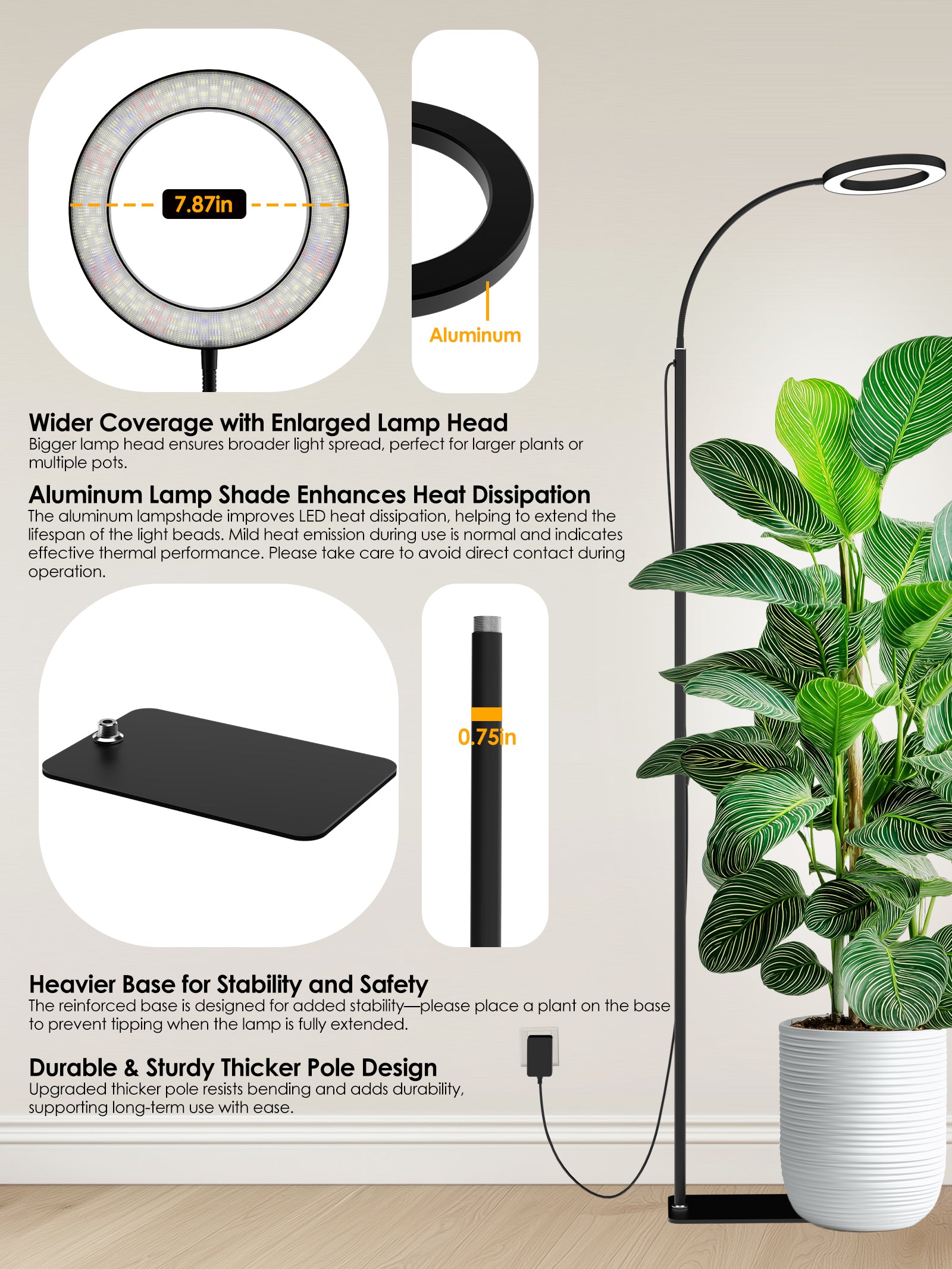 7.87in

Aluminum

Wider Coverage with Enlarged Lamp Head
Bigger lamp head ensures broader light spread, perfect for larger plants or multiple pots.

Aluminum Lamp Shade Enhances Heat Dissipation
The aluminum lampshade improves LED heat dissipation, helping to extend the lifespan of the light beads. Mild heat emission during use is normal and indicates effective thermal performance. Please take care to avoid direct contact during operation.

0.75in

Heavier Base for Stability and Safety
The reinforced base is designed for added stability—please place a plant on the base to prevent tipping when the lamp is fully extended.

Durable & Sturdy Thicker Pole Design
Upgraded thicker pole resists bending and adds durability, supporting long-term use with ease.